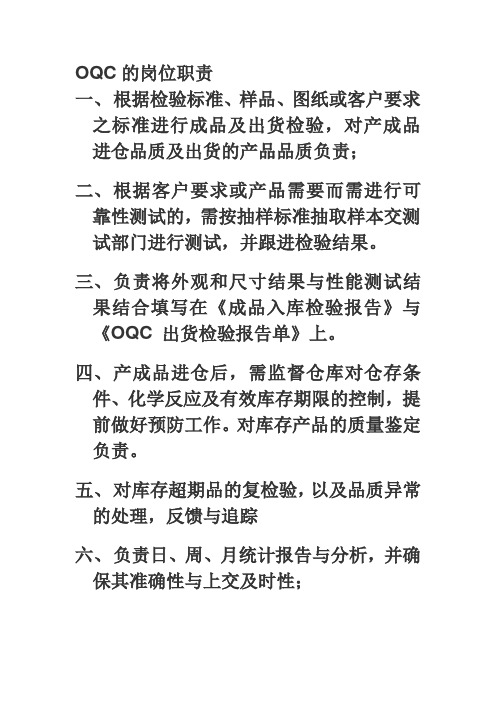 OQC 的岗位职责

一、根据检验标准、样品、图纸或客户要求之标准进行成品及出货检验，对产成品进仓品质及出货的产品品质负责；

二、根据客户要求或产品需要而需进行可靠性测试的，需按抽样标准抽取样本交测试部门进行测试，并跟进检验结果。

三、负责将外观和尺寸结果与性能测试结果结合填写在《成品入库检验报告》与《OQC 出货检验报告单》上。

四、产成品进仓后，需监督仓库对仓存条件、化学反应及有效库存期限的控制，提前做好预防工作。对库存产品的质量鉴定负责。

五、对库存超期品的复检验，以及品质异常的处理，反馈与追踪

六、负责日、周、月统计报告与分析，并确保其准确性与上交及时性；